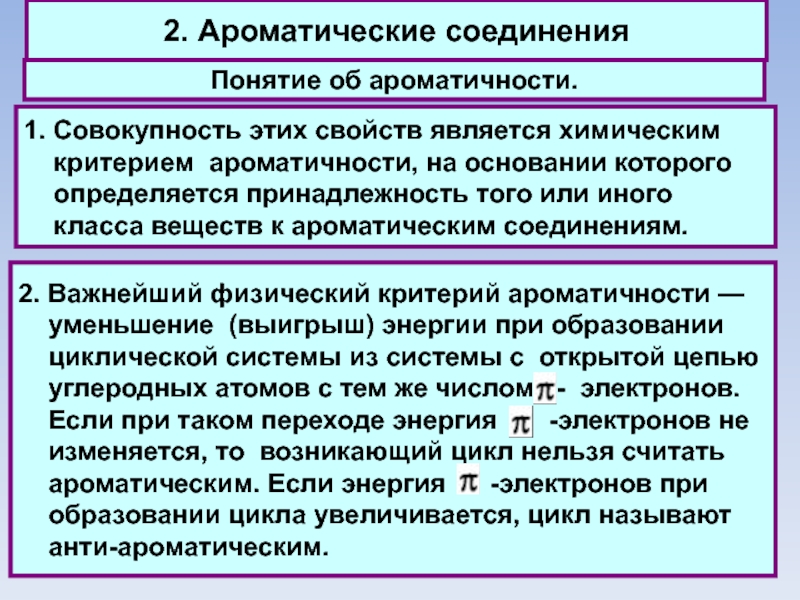 2. Ароматические соединения

Понятие об ароматичности.

1. Совокупность этих свойств является химическим критерием ароматичности, на основании которого определяется принадлежность того или иного класса веществ к ароматическим соединениям.

2. Важнейший физический критерий ароматичности — уменьшение (выигрыш) энергии при образовании циклической системы из системы с открытой цепью углеродных атомов с тем же числом $\pi$- электронов. Если при таком переходе энергия $\pi$ -электронов не изменяется, то возникающий цикл нельзя считать ароматическим. Если энергия $\pi$ -электронов при образовании цикла увеличивается, цикл называют анти-ароматическим.